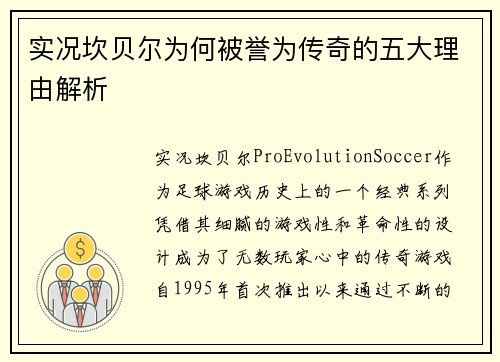 实况坎贝尔为何被誉为传奇的五大理由解析

实况坎贝尔ProEvolutionSoccer作为足球游戏历史上的一个经典系列凭借其细腻的游戏性和革命性的设计成为了无数玩家心中的传奇游戏自1995年首次推出以来通过不断的

$